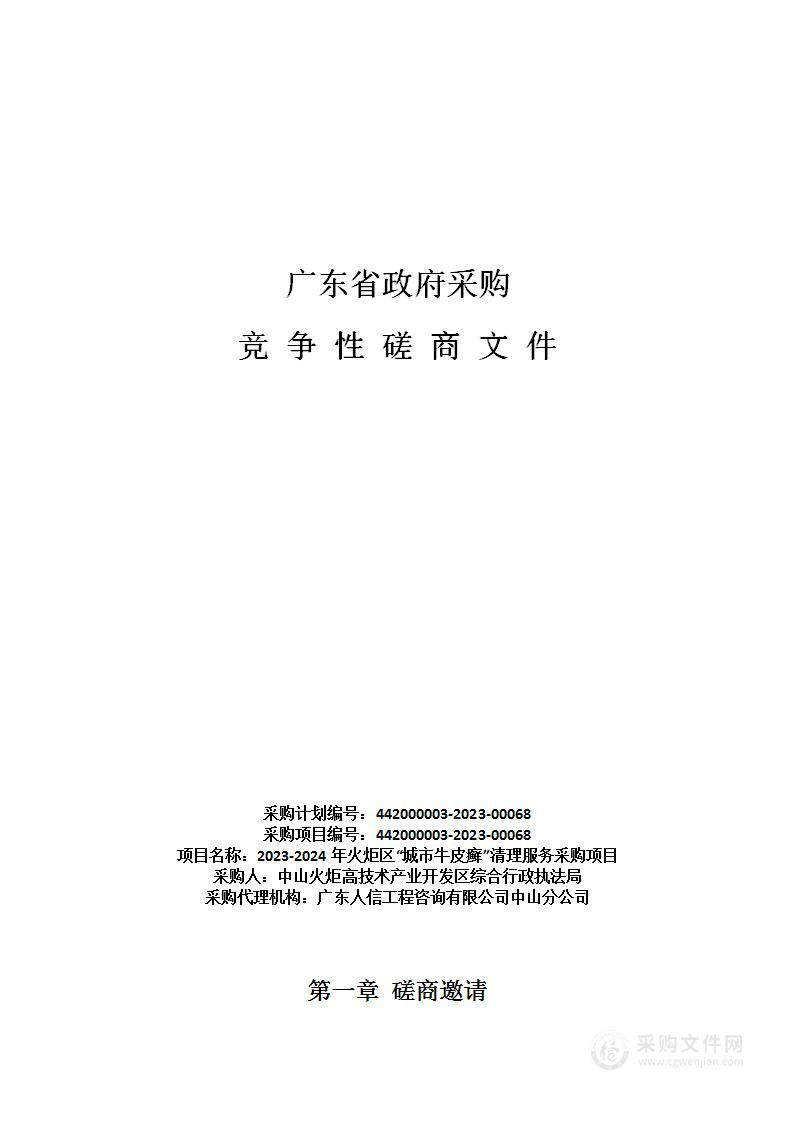 广东省政府采购

竞 争 性 磋 商 文 件

采购计划编号：442000003-2023-00068
采购项目编号：442000003-2023-00068
项目名称：2023-2024 年火炬区“城市牛皮癣”清理服务采购项目
采购人：中山火炬高技术产业开发区综合行政执法局
采购代理机构：广东人信工程咨询有限公司中山分公司

第一章 磋商邀请

采购文件网
www.cgwenjian.com